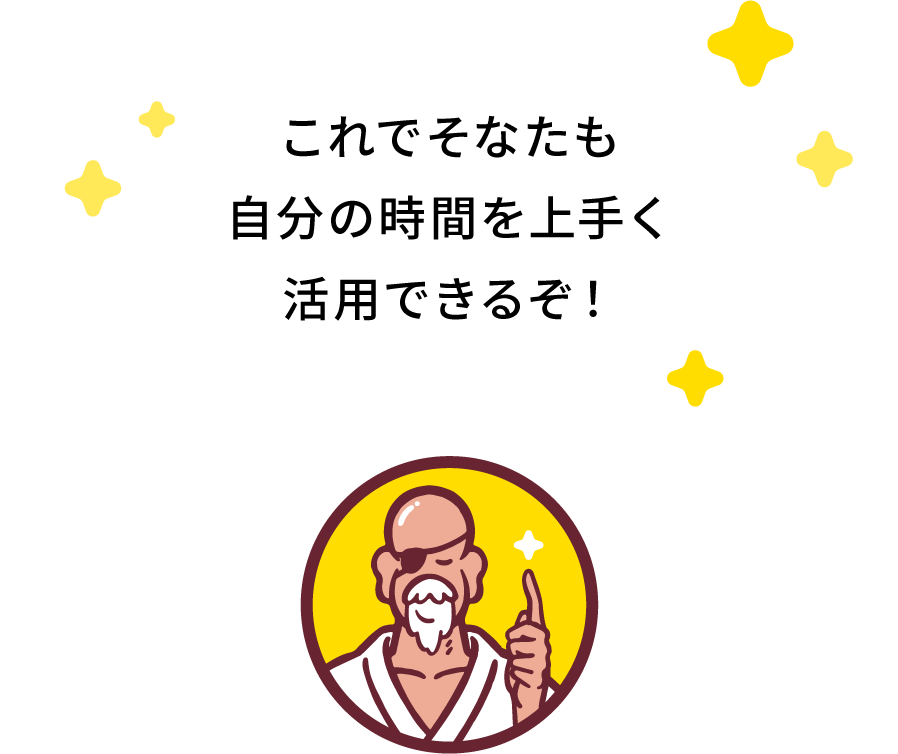 これでそなたも
自分の時間を上手く
活用できるぞ！